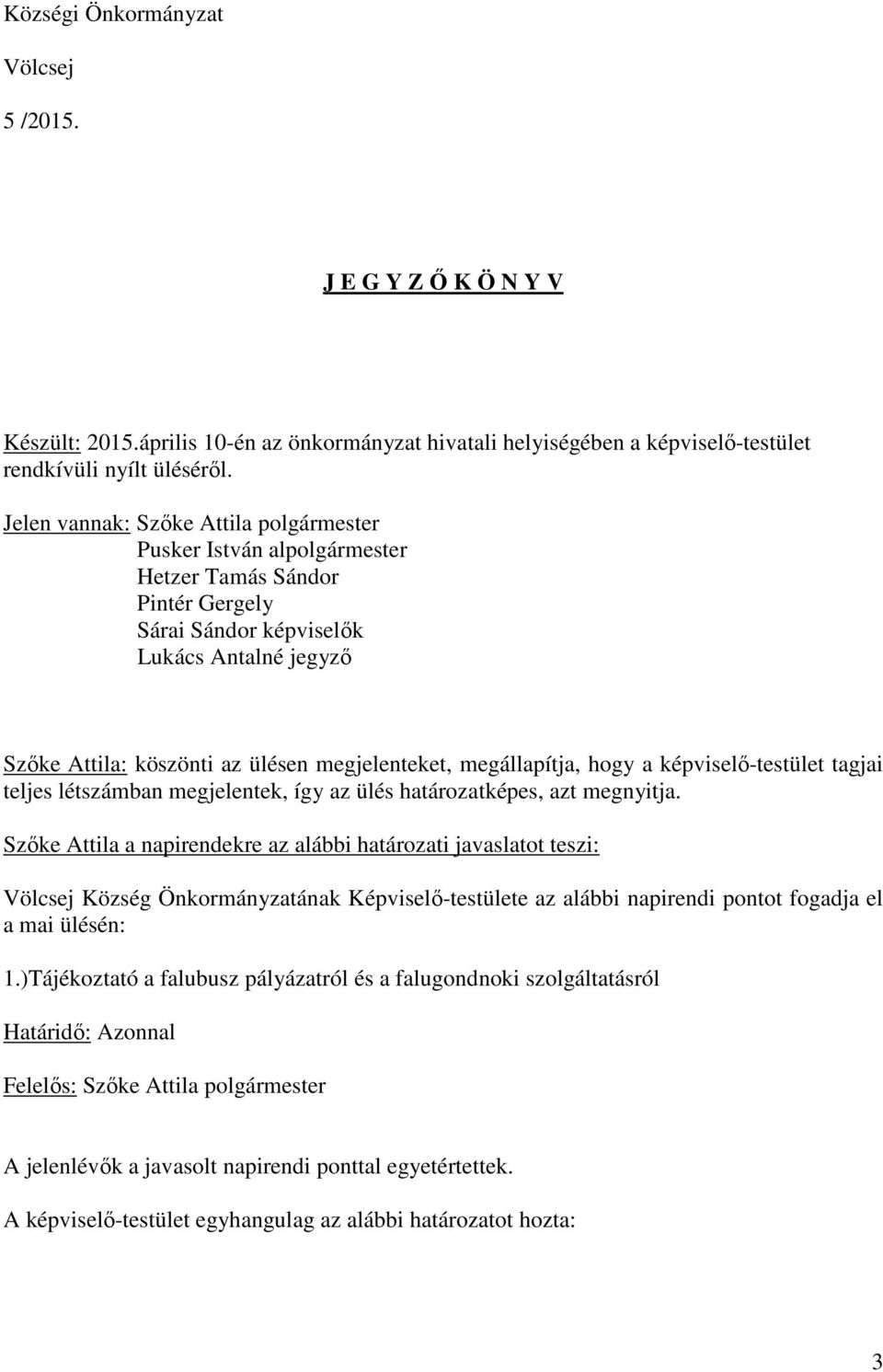 Községi Önkormányzat

Völcsej

5 /2015.

J E G Y Z Ő K Ö N Y V

Készült: 2015.április 10-én az önkormányzat hivatali helyiségében a képviselő-testület rendkívüli nyílt üléséről.

Jelen vannak: Szőke Attila polgármester
Pusker István alpolgármester
Hetzer Tamás Sándor
Pintér Gergely
Sárai Sándor képviselők
Lukács Antalné jegyző

Szőke Attila: köszönti az ülésen megjelenteket, megállapítja, hogy a képviselő-testület tagjai teljes létszámban megjelentek, így az ülés határozatképes, azt megnyitja.

Szőke Attila a napirendekre az alábbi határozati javaslatot teszi:

Völcsej Község Önkormányzatának Képviselő-testülete az alábbi napirendi pontot fogadja el a mai ülésén:

1.)Tájékoztató a falubusz pályázatról és a falugondnoki szolgáltatásról

Határidő: Azonnal

Felelős: Szőke Attila polgármester

A jelenlévők a javasolt napirendi ponttal egyetértettek.

A képviselő-testület egyhangulag az alábbi határozatot hozta:

3